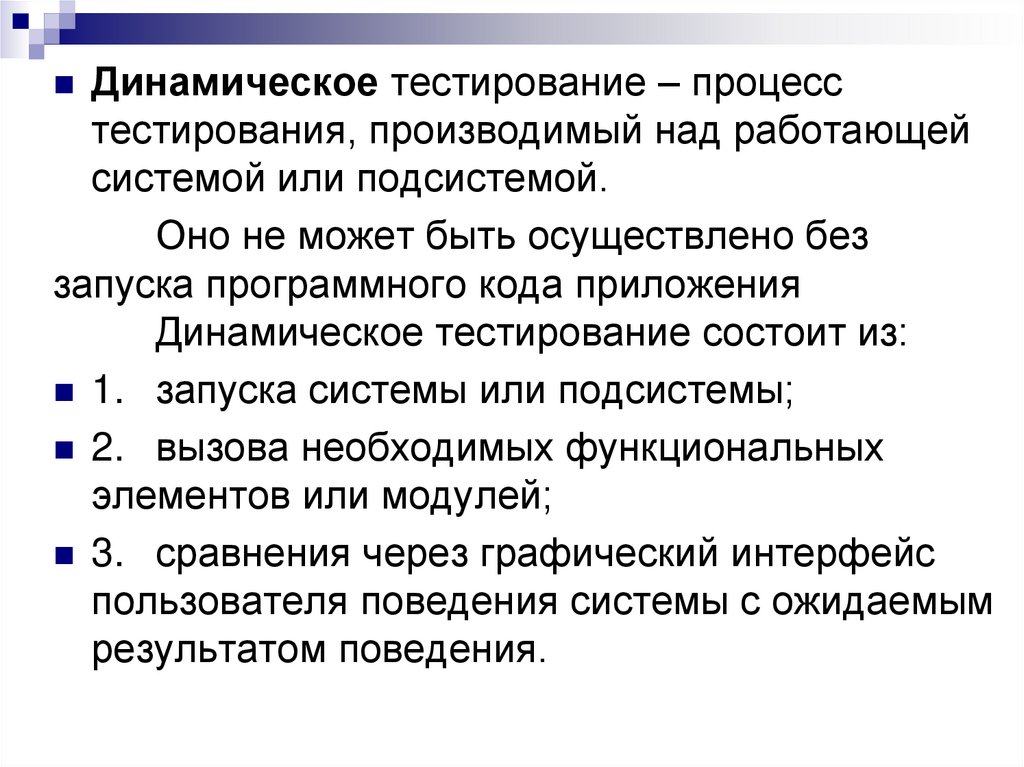 • Динамическое тестирование – процесс тестирования, производимый над работающей системой или подсистемой.

Оно не может быть осуществлено без запуска программного кода приложения

Динамическое тестирование состоит из:

• 1. запуска системы или подсистемы;

• 2. вызова необходимых функциональных элементов или модулей;

• 3. сравнения через графический интерфейс пользователя поведения системы с ожидаемым результатом поведения.